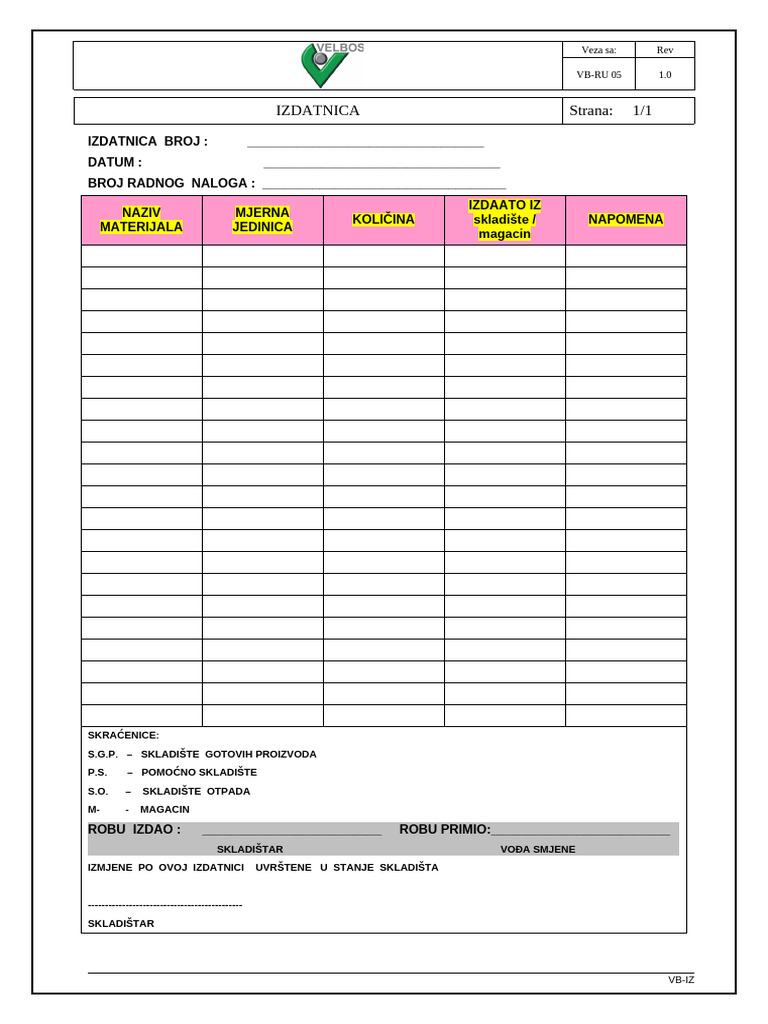 VELBOS

| Veza sa: | Rev |
|---|---|
| VB-RU 05 | 1.0 |

IZDATNICA Strana: 1/1

IZDATNICA BROJ : ________________________________

DATUM : ________________________________

BROJ RADNOG NALOGA : ________________________________

| NAZIV MATERIJALA | MJERNA JEDINICA | KOLIČINA | IZDAATO IZ skladište / magacin | NAPOMENA |
|---|---|---|---|---|
| | | | | |
| | | | | |
| | | | | |
| | | | | |
| | | | | |
| | | | | |
| | | | | |
| | | | | |
| | | | | |
| | | | | |
| | | | | |
| | | | | |
| | | | | |
| | | | | |
| | | | | |
| | | | | |
| | | | | |
| | | | | |
| | | | | |
| | | | | |
| | | | | |
| | | | | |

SKRAĆENICE:

S.G.P. – SKLADIŠTE GOTOVIH PROIZVODA

P.S. – POMOĆNO SKLADIŠTE

S.O. – SKLADIŠTE OTPADA

M- - MAGACIN

ROBU IZDAO : ________________________ ROBU PRIMIO:________________________

SKLADIŠTAR VOĐA SMJENE

IZMJENE PO OVOJ IZDATNICI UVRŠTENE U STANJE SKLADIŠTA

---------------------------------------------

SKLADIŠTAR

VB-IZ